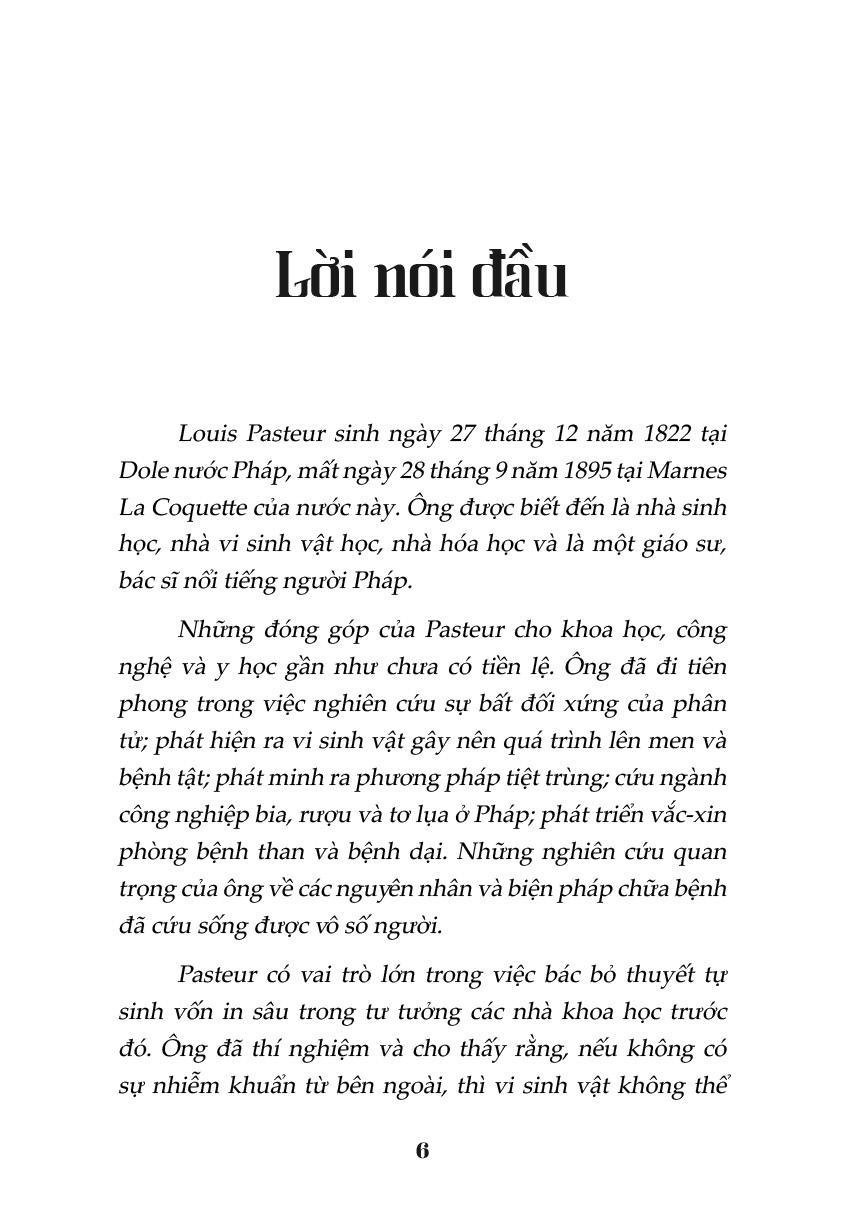 Lời nói đầu

Louis Pasteur sinh ngày 27 tháng 12 năm 1822 tại Dole nước Pháp, mất ngày 28 tháng 9 năm 1895 tại Marnes La Coquette của nước này. Ông được biết đến là nhà sinh học, nhà vi sinh vật học, nhà hóa học và là một giáo sư, bác sĩ nổi tiếng người Pháp.

Những đóng góp của Pasteur cho khoa học, công nghệ và y học gần như chưa có tiền lệ. Ông đã đi tiên phong trong việc nghiên cứu sự bất đối xứng của phân tử; phát hiện ra vi sinh vật gây nên quá trình lên men và bệnh tật; phát minh ra phương pháp tiệt trùng; cứu ngành công nghiệp bia, rượu và tơ lụa ở Pháp; phát triển vắc-xin phòng bệnh than và bệnh dại. Những nghiên cứu quan trọng của ông về các nguyên nhân và biện pháp chữa bệnh đã cứu sống được vô số người.

Pasteur có vai trò lớn trong việc bác bỏ thuyết tự sinh vốn in sâu trong tư tưởng các nhà khoa học trước đó. Ông đã thí nghiệm và cho thấy rằng, nếu không có sự nhiễm khuẩn từ bên ngoài, thì vi sinh vật không thể

6